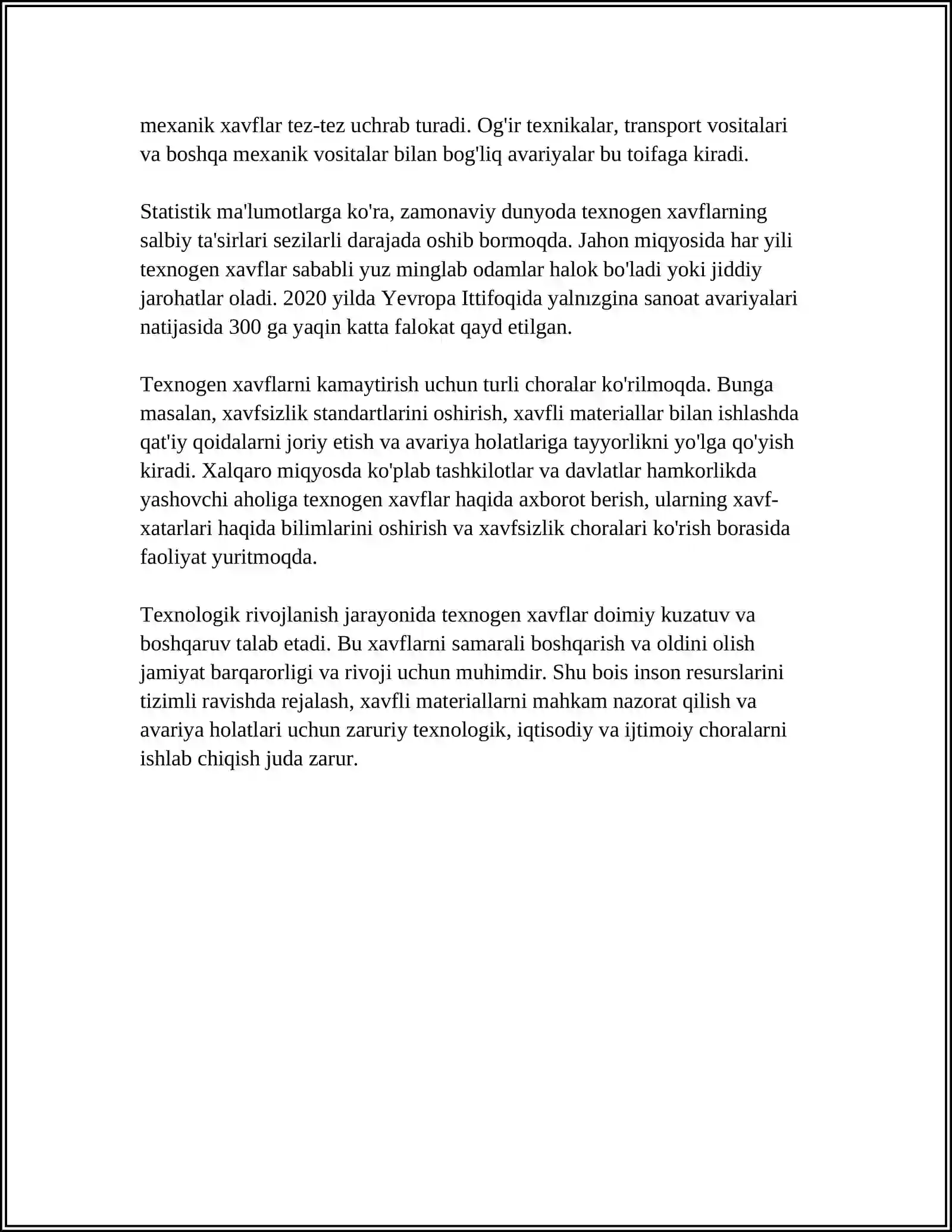 mexanik xavflar tez-tez uchrab turadi. Og'ir texnikalar, transport vositalari va boshqa mexanik vositalar bilan bog'liq avariyalar bu toifaga kiradi.

Statistik ma'lumotlarga ko'ra, zamonaviy dunyoda texnogen xavflarning salbiy ta'sirlari sezilarli darajada oshib bormoqda. Jahon miqyosida har yili texnogen xavflar sababli yuz minglab odamlar halok bo'ladi yoki jiddiy jarohatlar oladi. 2020 yilda Yevropa Ittifoqida yalnızgina sanoat avariyalari natijasida 300 ga yaqin katta falokat qayd etilgan.

Texnogen xavflarni kamaytirish uchun turli choralar ko'rilmoqda. Bunga masalan, xavfsizlik standartlarini oshirish, xavfli materiallar bilan ishlashda qat'iy qoidalarni joriy etish va avariya holatlariga tayyorlikni yo'lga qo'yish kiradi. Xalqaro miqyosda ko'plab tashkilotlar va davlatlar hamkorlikda yashovchi aholiga texnogen xavflar haqida axborot berish, ularning xavf-xatarlari haqida bilimlarini oshirish va xavfsizlik choralari ko'rish borasida faoliyat yuritmoqda.

Texnologik rivojlanish jarayonida texnogen xavflar doimiy kuzatuv va boshqaruv talab etadi. Bu xavflarni samarali boshqarish va oldini olish jamiyat barqarorligi va rivoji uchun muhimdir. Shu bois inson resurslarini tizimli ravishda rejalash, xavfli materiallarni mahkam nazorat qilish va avariya holatlari uchun zaruriy texnologik, iqtisodiy va ijtimoiy choralarni ishlab chiqish juda zarur.